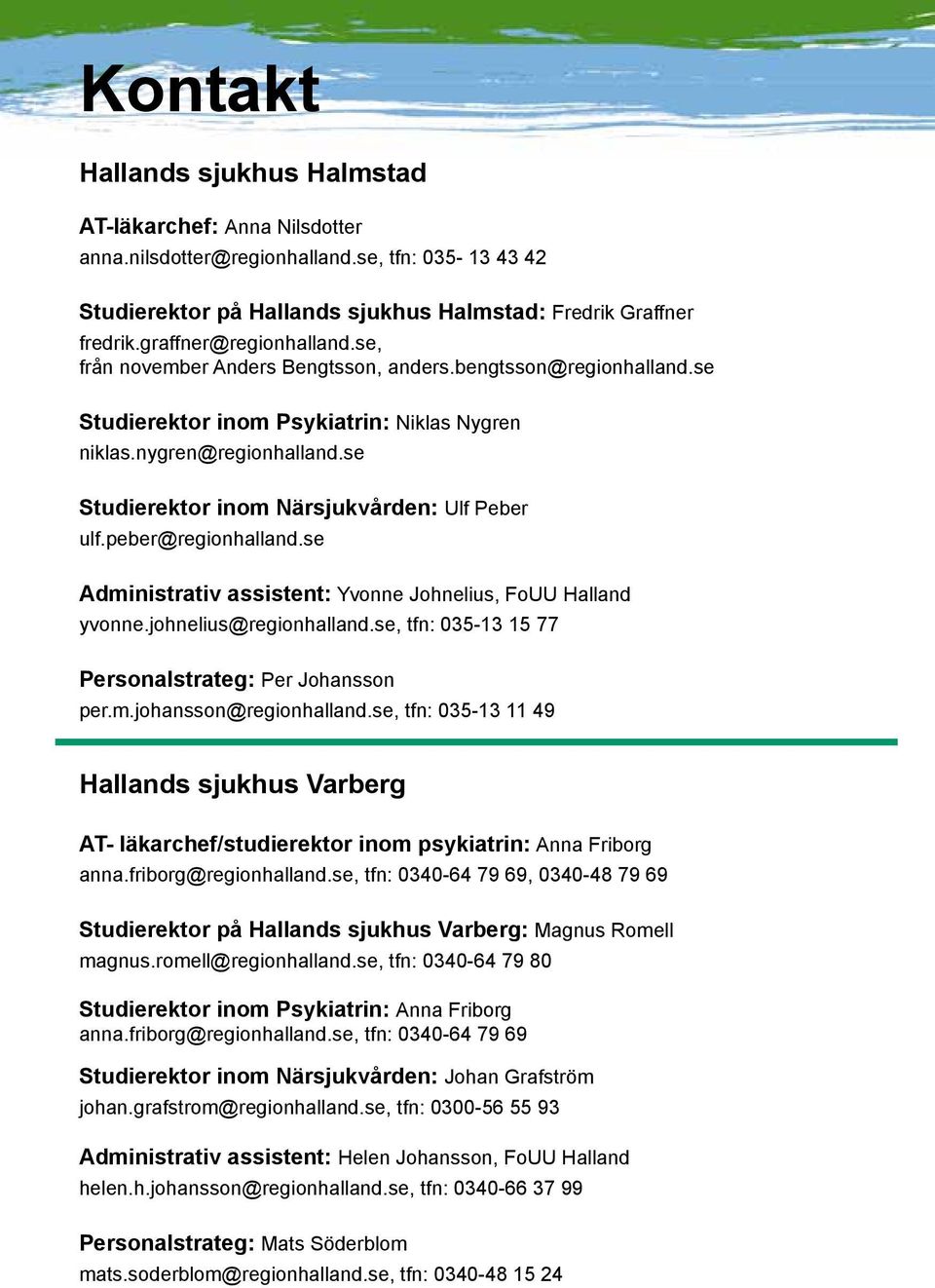 Kontakt

Hallands sjukhus Halmstad

AT-läkarchef: Anna Nilsdotter
anna.nilsdotter@regionhalland.se, tfn: 035- 13 43 42

Studierektor på Hallands sjukhus Halmstad: Fredrik Graffner
fredrik.graffner@regionhalland.se,
från november Anders Bengtsson, anders.bengtsson@regionhalland.se

Studierektor inom Psykiatrin: Niklas Nygren
niklas.nygren@regionhalland.se

Studierektor inom Närsjukvården: Ulf Peber
ulf.peber@regionhalland.se

Administrativ assistent: Yvonne Johnelius, FoUU Halland
yvonne.johnelius@regionhalland.se, tfn: 035-13 15 77

Personalstrateg: Per Johansson
per.m.johansson@regionhalland.se, tfn: 035-13 11 49

Hallands sjukhus Varberg

AT- läkarchef/studierektor inom psykiatrin: Anna Friborg
anna.friborg@regionhalland.se, tfn: 0340-64 79 69, 0340-48 79 69

Studierektor på Hallands sjukhus Varberg: Magnus Romell
magnus.romell@regionhalland.se, tfn: 0340-64 79 80

Studierektor inom Psykiatrin: Anna Friborg
anna.friborg@regionhalland.se, tfn: 0340-64 79 69

Studierektor inom Närsjukvården: Johan Grafström
johan.grafstrom@regionhalland.se, tfn: 0300-56 55 93

Administrativ assistent: Helen Johansson, FoUU Halland
helen.h.johansson@regionhalland.se, tfn: 0340-66 37 99

Personalstrateg: Mats Söderblom
mats.soderblom@regionhalland.se, tfn: 0340-48 15 24